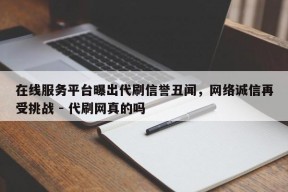 在线服务平台曝出代刷信誉丑闻，网络诚信再受挑战 - 代刷网真的吗